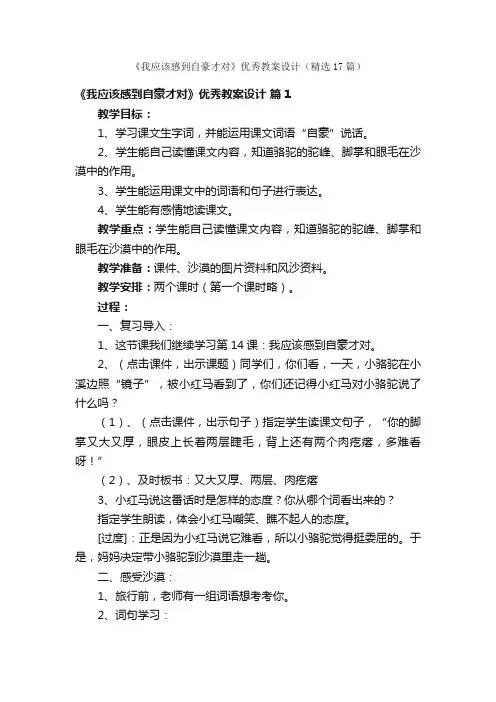 《我应该感到自豪才对》优秀教案设计（精选17篇）

《我应该感到自豪才对》优秀教案设计 篇1

教学目标：

1、学习课文生字词，并能运用课文词语“自豪”说话。

2、学生能自己读懂课文内容，知道骆驼的驼峰、脚掌和眼毛在沙漠中的作用。

3、学生能运用课文中的词语和句子进行表达。

4、学生能有感情地读课文。

教学重点：学生能自己读懂课文内容，知道骆驼的驼峰、脚掌和眼毛在沙漠中的作用。

教学准备：课件、沙漠的图片资料和风沙资料。

教学安排：两个课时（第一个课时略）。

过程：

一、复习导入：

1、这节课我们继续学习第14课：我应该感到自豪才对。

2、（点击课件，出示课题）同学们，你们看，一天，小骆驼在小溪边照“镜子”，被小红马看到了，你们还记得小红马对小骆驼说了什么吗？

（1）、（点击课件，出示句子）指定学生读课文句子，“你的脚掌又大又厚，眼皮上长着两层睫毛，背上还有两个肉疙瘩，多难看呀！”

（2）、及时板书：又大又厚、两层、肉疙瘩

3、小红马说这番话时是怎样的态度？你从哪个词看出来的？

指定学生朗读，体会小红马嘲笑、瞧不起人的态度。

[过度]：正是因为小红马说它难看，所以小骆驼觉得挺委屈的。于是，妈妈决定带小骆驼到沙漠里走一趟。

二、感受沙漠：

1、旅行前，老师有一组词语想考考你。

2、词句学习：